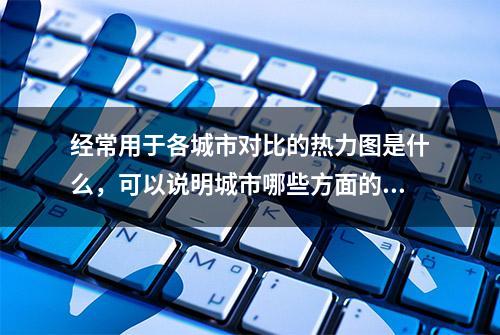 经常用于各城市对比的热力图是什么，可以说明城市哪些方面的...